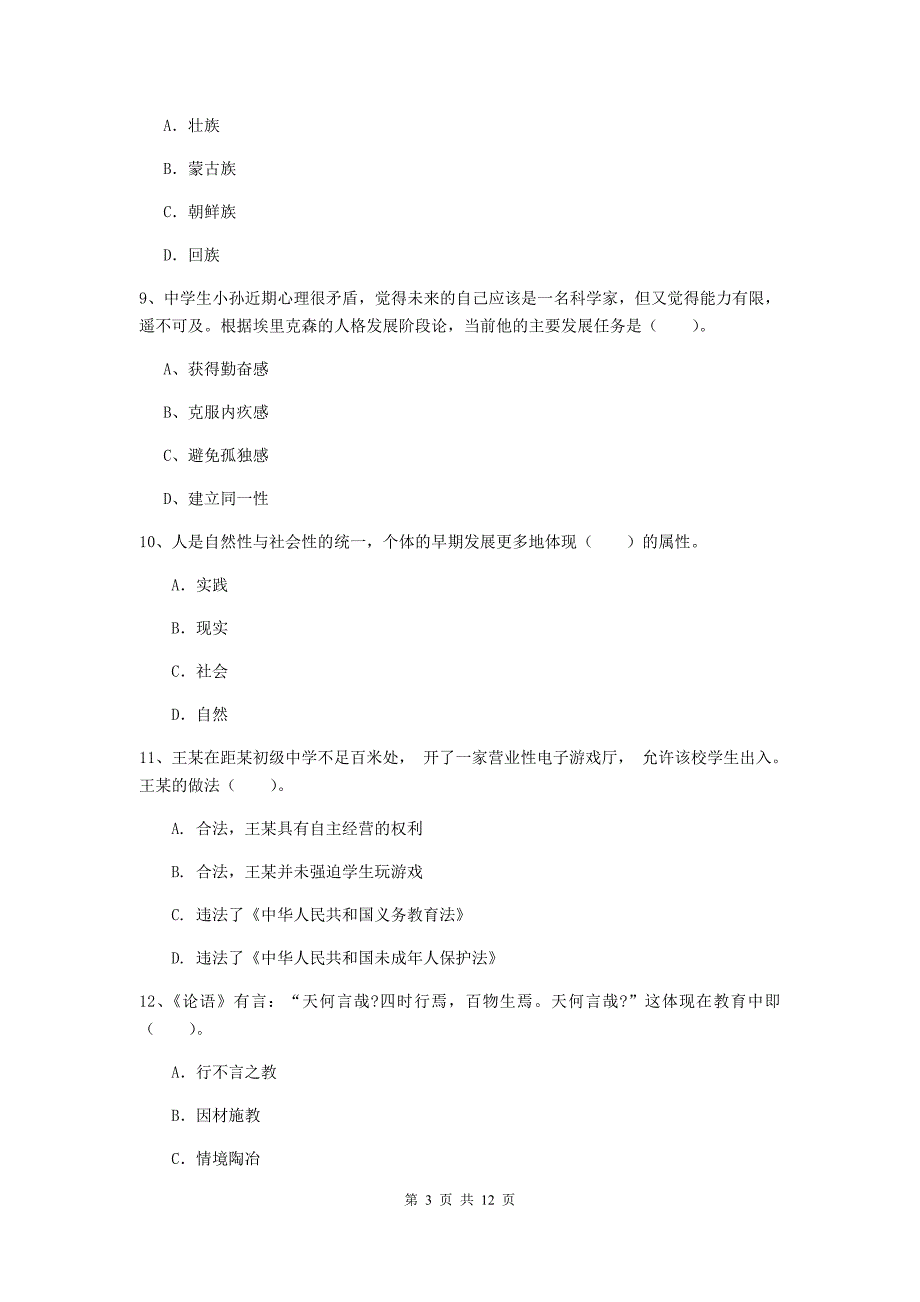 A. 壮族

B. 蒙古族

C. 朝鲜族

D. 回族

9、中学生小孙近期心理很矛盾，觉得未来的自己应该是一名科学家，但又觉得能力有限，遥不可及。根据埃里克森的人格发展阶段论，当前他的主要发展任务是（　　）。

A、获得勤奋感

B、克服内疚感

C、避免孤独感

D、建立同一性

10、人是自然性与社会性的统一，个体的早期发展更多地体现（　　）的属性。

A. 实践

B. 现实

C. 社会

D. 自然

11、王某在距某初级中学不足百米处， 开了一家营业性电子游戏厅， 允许该校学生出入。王某的做法（　　）。

A. 合法，王某具有自主经营的权利

B. 合法，王某并未强迫学生玩游戏

C. 违法了《中华人民共和国义务教育法》

D. 违法了《中华人民共和国未成年人保护法》

12、《论语》有言：“天何言哉?四时行焉，百物生焉。天何言哉?”这体现在教育中即（　　）。

A. 行不言之教

B. 因材施教

C. 情境陶冶

第 3 页 共 12 页